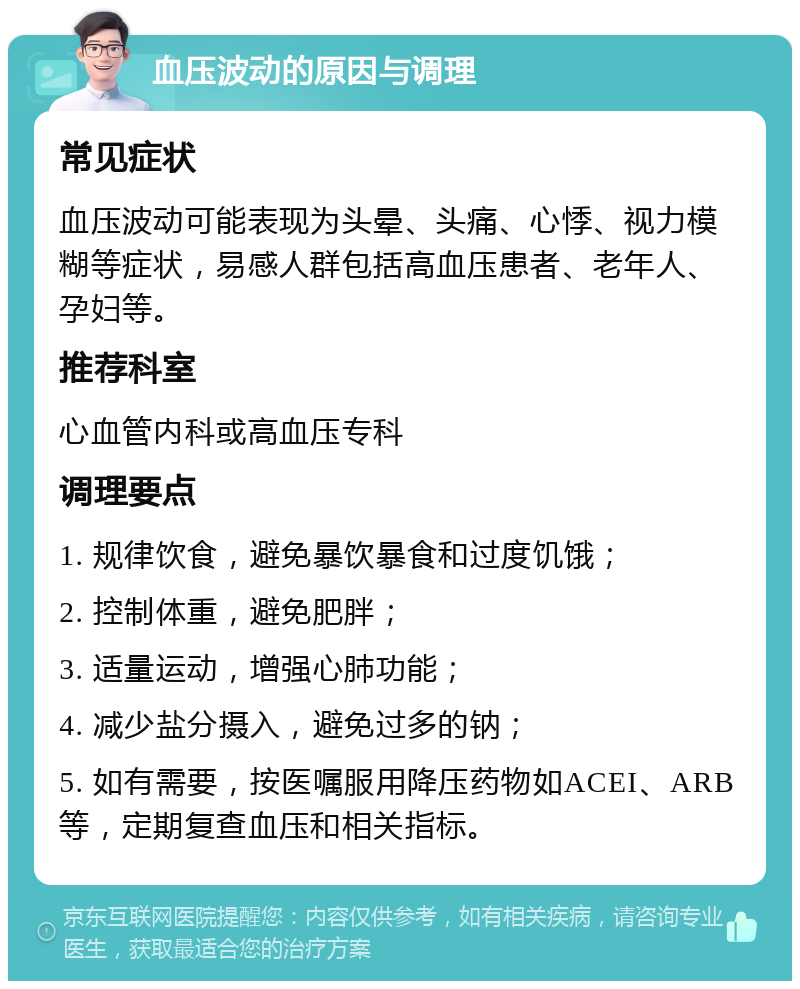 血压波动的原因与调理

常见症状

血压波动可能表现为头晕、头痛、心悸、视力模糊等症状，易感人群包括高血压患者、老年人、孕妇等。

推荐科室

心血管内科或高血压专科

调理要点

1. 规律饮食，避免暴饮暴食和过度饥饿；

2. 控制体重，避免肥胖；

3. 适量运动，增强心肺功能；

4. 减少盐分摄入，避免过多的钠；

5. 如有需要，按医嘱服用降压药物如ACEI、ARB等，定期复查血压和相关指标。

京东互联网医院提醒您：内容仅供参考，如有相关疾病，请咨询专业医生，获取最适合您的治疗方案